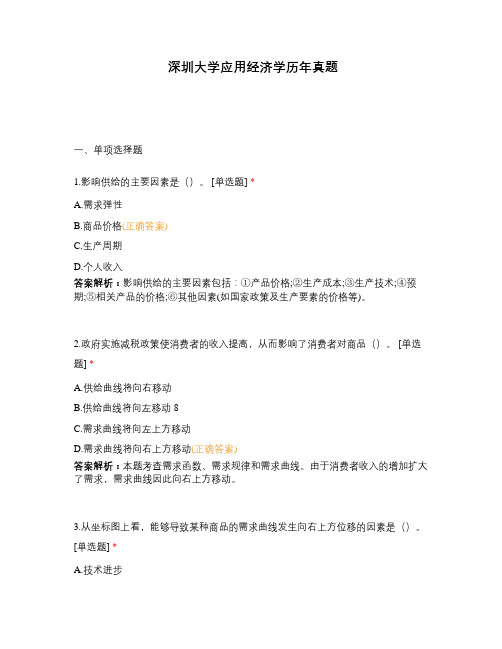 深圳大学应用经济学历年真题

一、单项选择题

1.影响供给的主要因素是（）。[单选题] *

A.需求弹性

B.商品价格(正确答案)

C.生产周期

D.个人收入

答案解析：影响供给的主要因素包括：①产品价格;②生产成本;③生产技术;④预期;⑤相关产品的价格;⑥其他因素(如国家政策及生产要素的价格等)。

2.政府实施减税政策使消费者的收入提高，从而影响了消费者对商品（）。[单选题] *

A.供给曲线将向右移动

B.供给曲线将向左移动 8

C.需求曲线将向左上方移动

D.需求曲线将向右上方移动(正确答案)

答案解析：本题考查需求函数、需求规律和需求曲线。由于消费者收入的增加扩大了需求，需求曲线因此向右上方移动。

3.从坐标图上看，能够导致某种商品的需求曲线发生向右上方位移的因素是（）。[单选题] *

A.技术进步